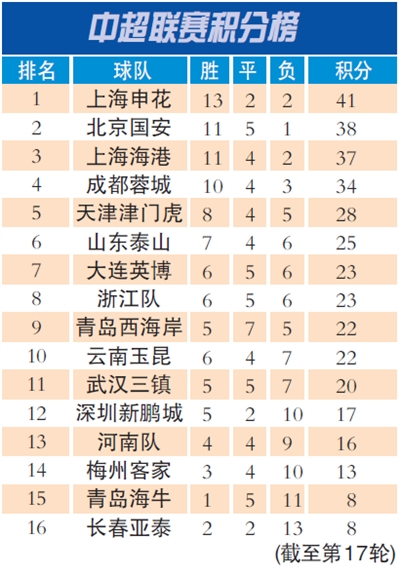 中超联赛积分榜

| 排名 | 球队 | 胜 | 平 | 负 | 积分 |
|---|---|---|---|---|---|
| 1 | 上海申花 | 13 | 2 | 2 | 41 |
| 2 | 北京国安 | 11 | 5 | 1 | 38 |
| 3 | 上海海港 | 11 | 4 | 2 | 37 |
| 4 | 成都蓉城 | 10 | 4 | 3 | 34 |
| 5 | 天津津门虎 | 8 | 4 | 5 | 28 |
| 6 | 山东泰山 | 7 | 4 | 6 | 25 |
| 7 | 大连英博 | 6 | 5 | 6 | 23 |
| 8 | 浙江队 | 6 | 5 | 6 | 23 |
| 9 | 青岛西海岸 | 5 | 7 | 5 | 22 |
| 10 | 云南玉昆 | 6 | 4 | 7 | 22 |
| 11 | 武汉三镇 | 5 | 5 | 7 | 20 |
| 12 | 深圳新鹏城 | 5 | 2 | 10 | 17 |
| 13 | 河南队 | 4 | 4 | 9 | 16 |
| 14 | 梅州客家 | 3 | 4 | 10 | 13 |
| 15 | 青岛海牛 | 1 | 5 | 11 | 8 |
| 16 | 长春亚泰 | 2 | 2 | 13 | 8 |

(截至第17轮)